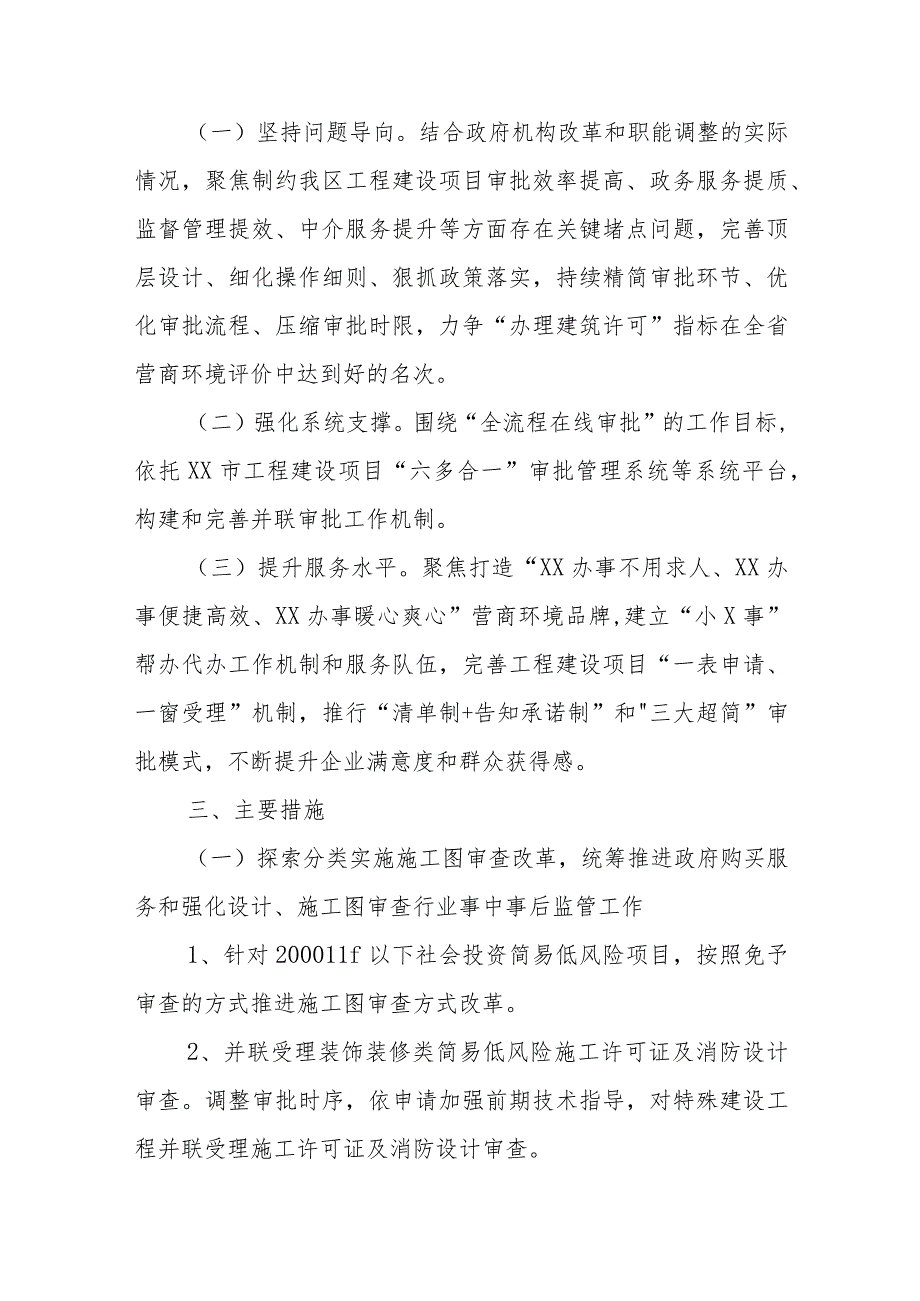 （一）坚持问题导向。结合政府机构改革和职能调整的实际情况，聚焦制约我区工程建设项目审批效率提高、政务服务提质、监督管理提效、中介服务提升等方面存在关键堵点问题，完善顶层设计、细化操作细则、狠抓政策落实，持续精简审批环节、优化审批流程、压缩审批时限，力争“办理建筑许可”指标在全省营商环境评价中达到好的名次。

（二）强化系统支撑。围绕“全流程在线审批”的工作目标，依托XX市工程建设项目“六多合一”审批管理系统等系统平台，构建和完善并联审批工作机制。

（三）提升服务水平。聚焦打造“XX办事不用求人、XX办事便捷高效、XX办事暖心爽心”营商环境品牌,建立“小X事”帮办代办工作机制和服务队伍，完善工程建设项目“一表申请、一窗受理”机制，推行“清单制+告知承诺制”和"三大超简”审批模式，不断提升企业满意度和群众获得感。

三、主要措施

（一）探索分类实施施工图审查改革，统筹推进政府购买服务和强化设计、施工图审查行业事中事后监管工作

1、针对200011f以下社会投资简易低风险项目，按照免予审查的方式推进施工图审查方式改革。

2、并联受理装饰装修类简易低风险施工许可证及消防设计审查。调整审批时序，依申请加强前期技术指导，对特殊建设工程并联受理施工许可证及消防设计审查。